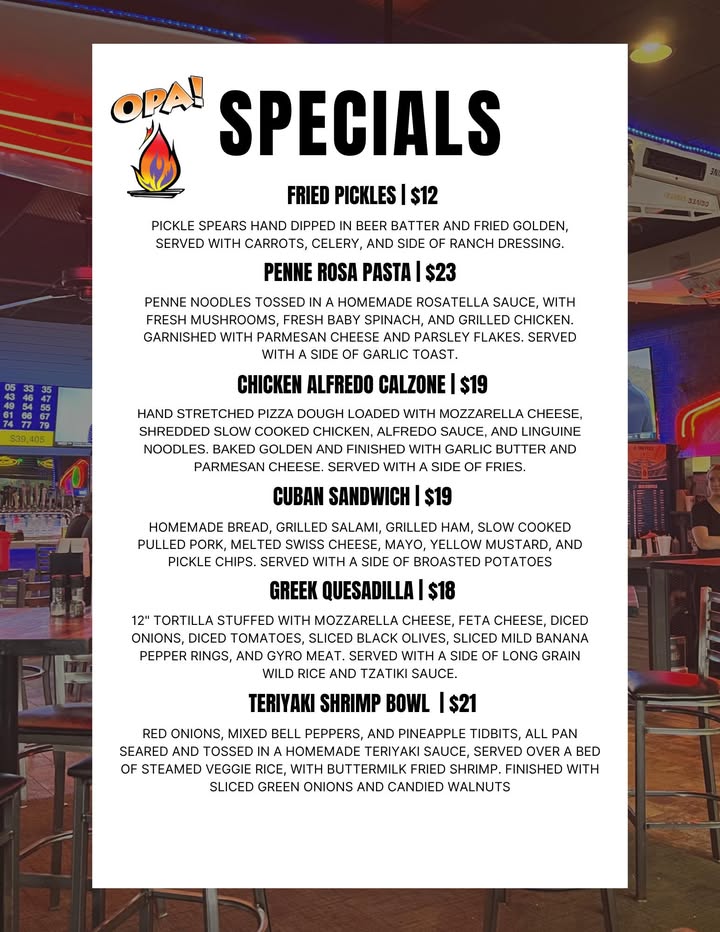 OPA!

SPECIALS

FRIED PICKLES | $12

PICKLE SPEARS HAND DIPPED IN BEER BATTER AND FRIED GOLDEN, SERVED WITH CARROTS, CELERY, AND SIDE OF RANCH DRESSING.

PENNE ROSA PASTA | $23

PENNE NOODLES TOSSED IN A HOMEMADE ROSATELLA SAUCE, WITH FRESH MUSHROOMS, FRESH BABY SPINACH, AND GRILLED CHICKEN. GARNISHED WITH PARMESAN CHEESE AND PARSLEY FLAKES. SERVED WITH A SIDE OF GARLIC TOAST.

CHICKEN ALFREDO CALZONE | $19

HAND STRETCHED PIZZA DOUGH LOADED WITH MOZZARELLA CHEESE, SHREDDED SLOW COOKED CHICKEN, ALFREDO SAUCE, AND LINGUINE NOODLES. BAKED GOLDEN AND FINISHED WITH GARLIC BUTTER AND PARMESAN CHEESE. SERVED WITH A SIDE OF FRIES.

CUBAN SANDWICH | $19

HOMEMADE BREAD, GRILLED SALAMI, GRILLED HAM, SLOW COOKED PULLED PORK, MELTED SWISS CHEESE, MAYO, YELLOW MUSTARD, AND PICKLE CHIPS. SERVED WITH A SIDE OF BROASTED POTATOES

GREEK QUESADILLA | $18

12" TORTILLA STUFFED WITH MOZZARELLA CHEESE, FETA CHEESE, DICED ONIONS, DICED TOMATOES, SLICED BLACK OLIVES, SLICED MILD BANANA PEPPER RINGS, AND GYRO MEAT. SERVED WITH A SIDE OF LONG GRAIN WILD RICE AND TZATIKI SAUCE.

TERIYAKI SHRIMP BOWL | $21

RED ONIONS, MIXED BELL PEPPERS, AND PINEAPPLE TIDBITS, ALL PAN SEARED AND TOSSED IN A HOMEMADE TERIYAKI SAUCE, SERVED OVER A BED OF STEAMED VEGGIE RICE, WITH BUTTERMILK FRIED SHRIMP. FINISHED WITH SLICED GREEN ONIONS AND CANDIED WALNUTS